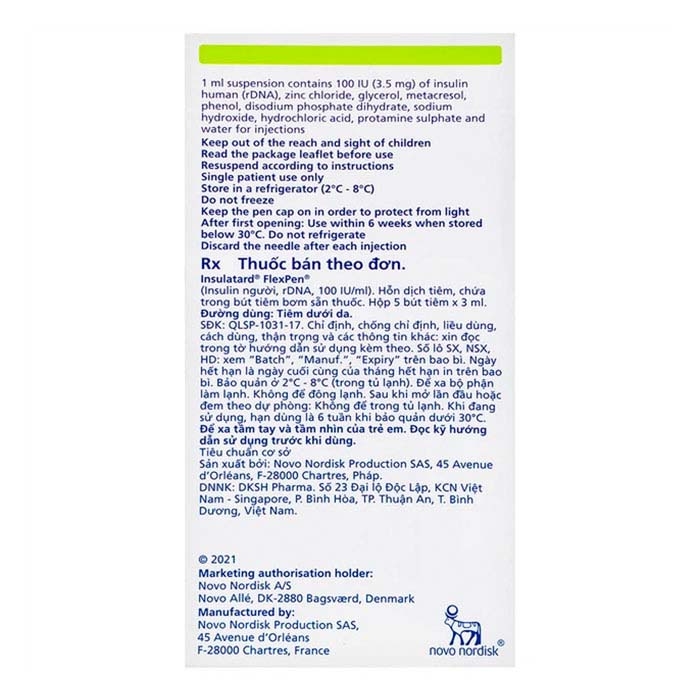 1 ml suspension contains 100 IU (3.5 mg) of insulin human (rDNA), zinc chloride, glycerol, metacresol, phenol, disodium phosphate dihydrate, sodium hydroxide, hydrochloric acid, protamine sulphate and water for injections

Keep out of the reach and sight of children
Read the package leaflet before use
Resuspend according to instructions
Single patient use only
Store in a refrigerator (2°C - 8°C)
Do not freeze
Keep the pen cap on in order to protect from light
After first opening: Use within 6 weeks when stored below 30°C. Do not refrigerate
Discard the needle after each injection

Rx Thuốc bán theo đơn.

Insulatard® FlexPen®
(Insulin người, rDNA, 100 IU/ml). Hỗn dịch tiêm, chứa trong bút tiêm bơm sẵn thuốc. Hộp 5 bút tiêm x 3 ml.
Đường dùng: Tiêm dưới da.
SĐK: QLSP-1031-17. Chỉ định, chống chỉ định, liều dùng, cách dùng, thận trọng và các thông tin khác: xin đọc trong tờ hướng dẫn sử dụng kèm theo. Số lô SX, NSX, HD: xem "Batch", "Manuf.", "Expiry" trên bao bì. Ngày hết hạn là ngày cuối cùng của tháng hết hạn in trên bao bì. Bảo quản ở 2°C - 8°C (trong tủ lạnh). Để xa bộ phận làm lạnh. Không để đông lạnh. Sau khi mở lần đầu hoặc đem theo dự phòng: Không để trong tủ lạnh. Khi đang sử dụng, hạn dùng là 6 tuần khi bảo quản dưới 30°C.
Để xa tầm tay và tầm nhìn của trẻ em. Đọc kỹ hướng dẫn sử dụng trước khi dùng.
Tiêu chuẩn cơ sở
Sản xuất bởi: Novo Nordisk Production SAS, 45 Avenue d'Orléans, F-28000 Chartres, Pháp.
DNNK: DKSH Pharma. Số 23 Đại lộ Độc Lập, KCN Việt Nam - Singapore, P. Bình Hòa, TP. Thuận An, T. Bình Dương, Việt Nam.

© 2021
Marketing authorisation holder:
Novo Nordisk A/S
Novo Allé, DK-2880 Bagsværd, Denmark
Manufactured by:
Novo Nordisk Production SAS,
45 Avenue d'Orléans
F-28000 Chartres, France

novo nordisk®